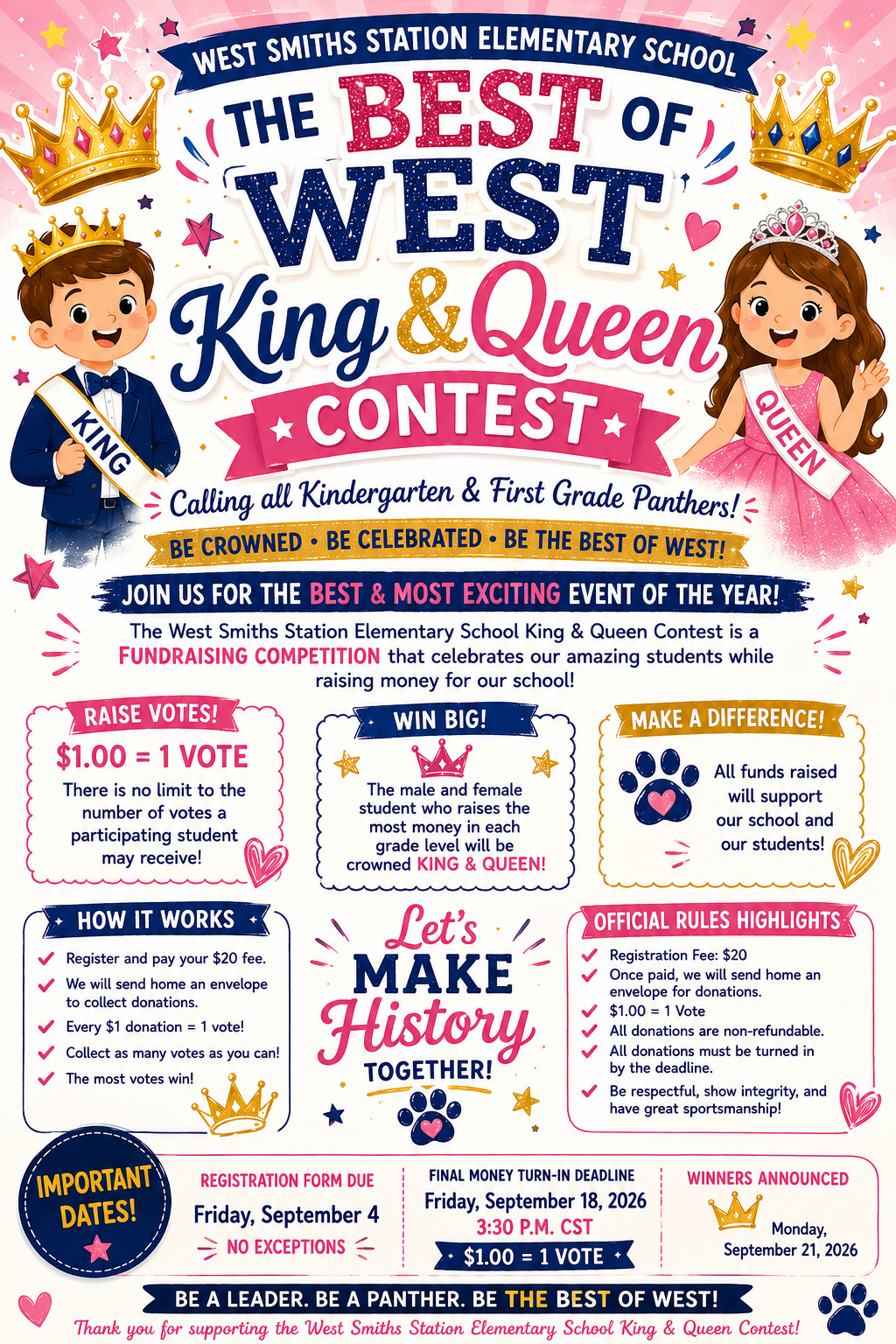 WEST SMITHS STATION ELEMENTARY SCHOOL

THE BEST OF WEST
King & Queen
CONTEST

KING

QUEEN

Calling all Kindergarten & First Grade Panthers!

BE CROWNED • BE CELEBRATED • BE THE BEST OF WEST!

JOIN US FOR THE BEST & MOST EXCITING EVENT OF THE YEAR!

The West Smiths Station Elementary School King & Queen Contest is a FUNDRAISING COMPETITION that celebrates our amazing students while raising money for our school!

RAISE VOTES!
$1.00 = 1 VOTE
There is no limit to the number of votes a participating student may receive!

WIN BIG!
The male and female student who raises the most money in each grade level will be crowned KING & QUEEN!

MAKE A DIFFERENCE!
All funds raised will support our school and our students!

HOW IT WORKS
Register and pay your $20 fee.
We will send home an envelope to collect donations.
Every $1 donation = 1 vote!
Collect as many votes as you can!
The most votes win!

Let's MAKE History TOGETHER!

OFFICIAL RULES HIGHLIGHTS
Registration Fee: $20
Once paid, we will send home an envelope for donations.
$1.00 = 1 Vote
All donations are non-refundable.
All donations must be turned in by the deadline.
Be respectful, show integrity, and have great sportsmanship!

IMPORTANT DATES!

REGISTRATION FORM DUE
Friday, September 4
NO EXCEPTIONS

FINAL MONEY TURN-IN DEADLINE
Friday, September 18, 2026
3:30 P.M. CST
$1.00 = 1 VOTE

WINNERS ANNOUNCED
Monday, September 21, 2026

BE A LEADER. BE A PANTHER. BE THE BEST OF WEST!
Thank you for supporting the West Smiths Station Elementary School King & Queen Contest!